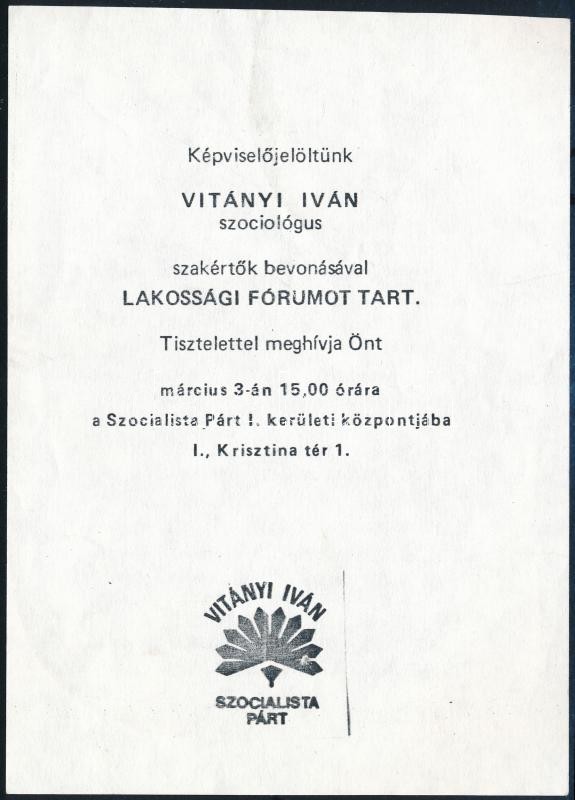 Képviselőjelöltünk

VITÁNYI IVÁN
szociológus

szakértők bevonásával
LAKOSSÁGI FÓRUMOT TART.

Tisztelettel meghívja Önt

március 3-án 15,00 órára
a Szocialista Párt I. kerületi központjába
I., Krisztina tér 1.

VITÁNYI IVÁN

SZOCIALISTA
PÁRT